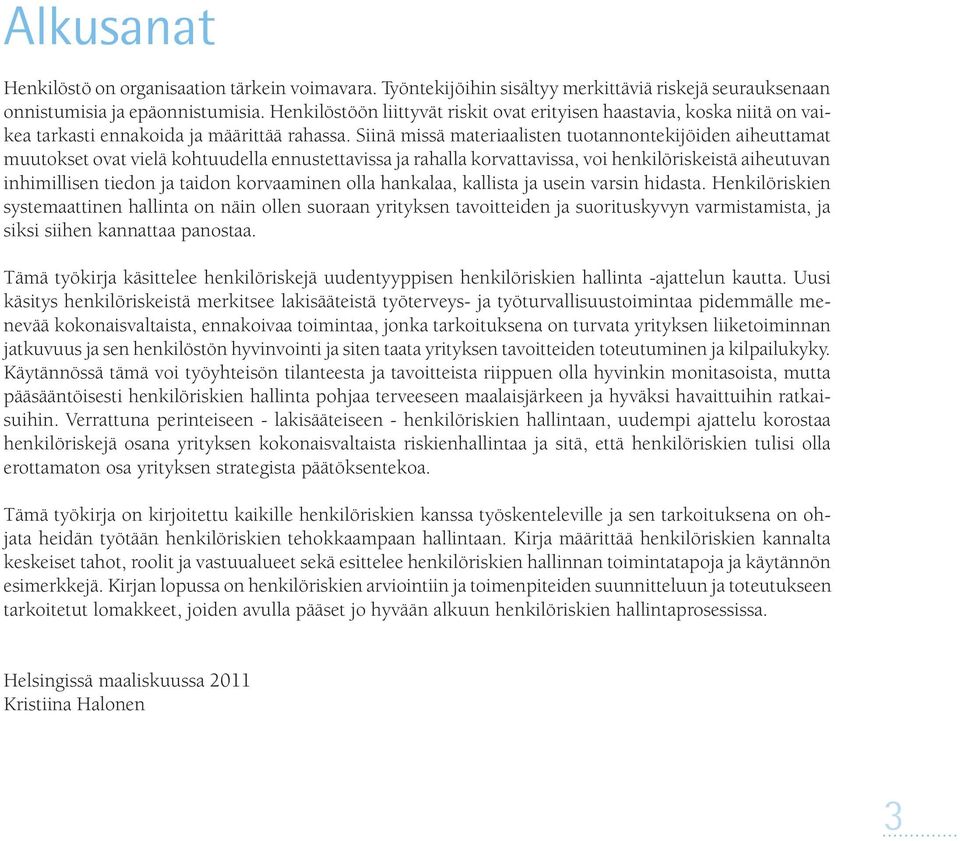 Alkusanat

Henkilöstö on organisaation tärkein voimavara. Työntekijöihin sisältyy merkittäviä riskejä seurauksenaan onnistumisia ja epäonnistumisia. Henkilöstöön liittyvät riskit ovat erityisen haastavia, koska niitä on vaikea tarkasti ennakoida ja määrittää rahassa. Siinä missä materiaalisten tuotannontekijöiden aiheuttamat muutokset ovat vielä kohtuudella ennustettavissa ja rahalla korvattavissa, voi henkilöriskeistä aiheutuvan inhimillisen tiedon ja taidon korvaaminen olla hankalaa, kallista ja usein varsin hidasta. Henkilöriskien systemaattinen hallinta on näin ollen suoraan yrityksen tavoitteiden ja suorituskyvyn varmistamista, ja siksi siihen kannattaa panostaa.

Tämä työkirja käsittelee henkilöriskejä uudentyyppisen henkilöriskien hallinta -ajattelun kautta. Uusi käsitys henkilöriskeistä merkitsee lakisääteistä työterveys- ja työturvallisuustoimintaa pidemmälle menevää kokonaisvaltaista, ennakoivaa toimintaa, jonka tarkoituksena on turvata yrityksen liiketoiminnan jatkuvuus ja sen henkilöstön hyvinvointi ja siten taata yrityksen tavoitteiden toteutuminen ja kilpailukyky. Käytännössä tämä voi työyhteisön tilanteesta ja tavoitteista riippuen olla hyvinkin monitasoista, mutta pääsääntöisesti henkilöriskien hallinta pohjaa terveeseen maalaisjärkeen ja hyväksi havaittuihin ratkaisuihin. Verrattuna perinteiseen - lakisääteiseen - henkilöriskien hallintaan, uudempi ajattelu korostaa henkilöriskejä osana yrityksen kokonaisvaltaista riskienhallintaa ja sitä, että henkilöriskien tulisi olla erottamaton osa yrityksen strategista päätöksentekoa.

Tämä työkirja on kirjoitettu kaikille henkilöriskien kanssa työskenteleville ja sen tarkoituksena on ohjata heidän työtään henkilöriskien tehokkaampaan hallintaan. Kirja määrittää henkilöriskien kannalta keskeiset tahot, roolit ja vastuualueet sekä esittelee henkilöriskien hallinnan toimintatapoja ja käytännön esimerkkejä. Kirjan lopussa on henkilöriskien arviointiin ja toimenpiteiden suunnitteluun ja toteutukseen tarkoitetut lomakkeet, joiden avulla pääset jo hyvään alkuun henkilöriskien hallintaprosessissa.

Helsingissä maaliskuussa 2011
Kristiina Halonen

3